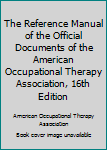 The Reference Manual of the Official Documents of the American Occupational Therapy Association, 16th Edition

American Occupational Therapy Association

Book cover image unavailable